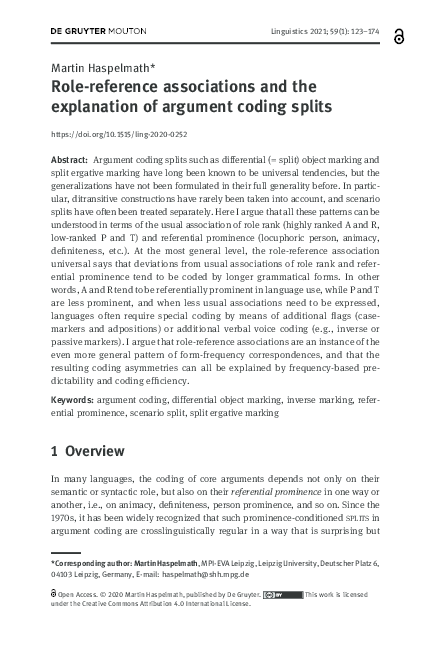 DE GRUYTER MOUTON

Linguistics 2021; 59(1): 123–174

Martin Haspelmath*

Role-reference associations and the explanation of argument coding splits

https://doi.org/10.1515/ling-2020-0252

Abstract: Argument coding splits such as differential (= split) object marking and split ergative marking have long been known to be universal tendencies, but the generalizations have not been formulated in their full generality before. In particular, ditransitive constructions have rarely been taken into account, and scenario splits have often been treated separately. Here I argue that all these patterns can be understood in terms of the usual association of role rank (highly ranked A and R, low-ranked P and T) and referential prominence (locuphoric person, animacy, definiteness, etc.). At the most general level, the role-reference association universal says that deviations from usual associations of role rank and referential prominence tend to be coded by longer grammatical forms. In other words, A and R tend to be referentially prominent in language use, while P and T are less prominent, and when less usual associations need to be expressed, languages often require special coding by means of additional flags (case-markers and adpositions) or additional verbal voice coding (e.g., inverse or passive markers). I argue that role-reference associations are an instance of the even more general pattern of form-frequency correspondences, and that the resulting coding asymmetries can all be explained by frequency-based predictability and coding efficiency.

Keywords: argument coding, differential object marking, inverse marking, referential prominence, scenario split, split ergative marking

1 Overview

In many languages, the coding of core arguments depends not only on their semantic or syntactic role, but also on their referential prominence in one way or another, i.e., on animacy, definiteness, person prominence, and so on. Since the 1970s, it has been widely recognized that such prominence-conditioned SPLITS in argument coding are crosslinguistically regular in a way that is surprising but

*Corresponding author: Martin Haspelmath, MPI-EVA Leipzig, Leipzig University, Deutscher Platz 6, 04103 Leipzig, Germany, E-mail: haspelmath@shh.mpg.de

Open Access. © 2020 Martin Haspelmath, published by De Gruyter. This work is licensed under the Creative Commons Attribution 4.0 International License.